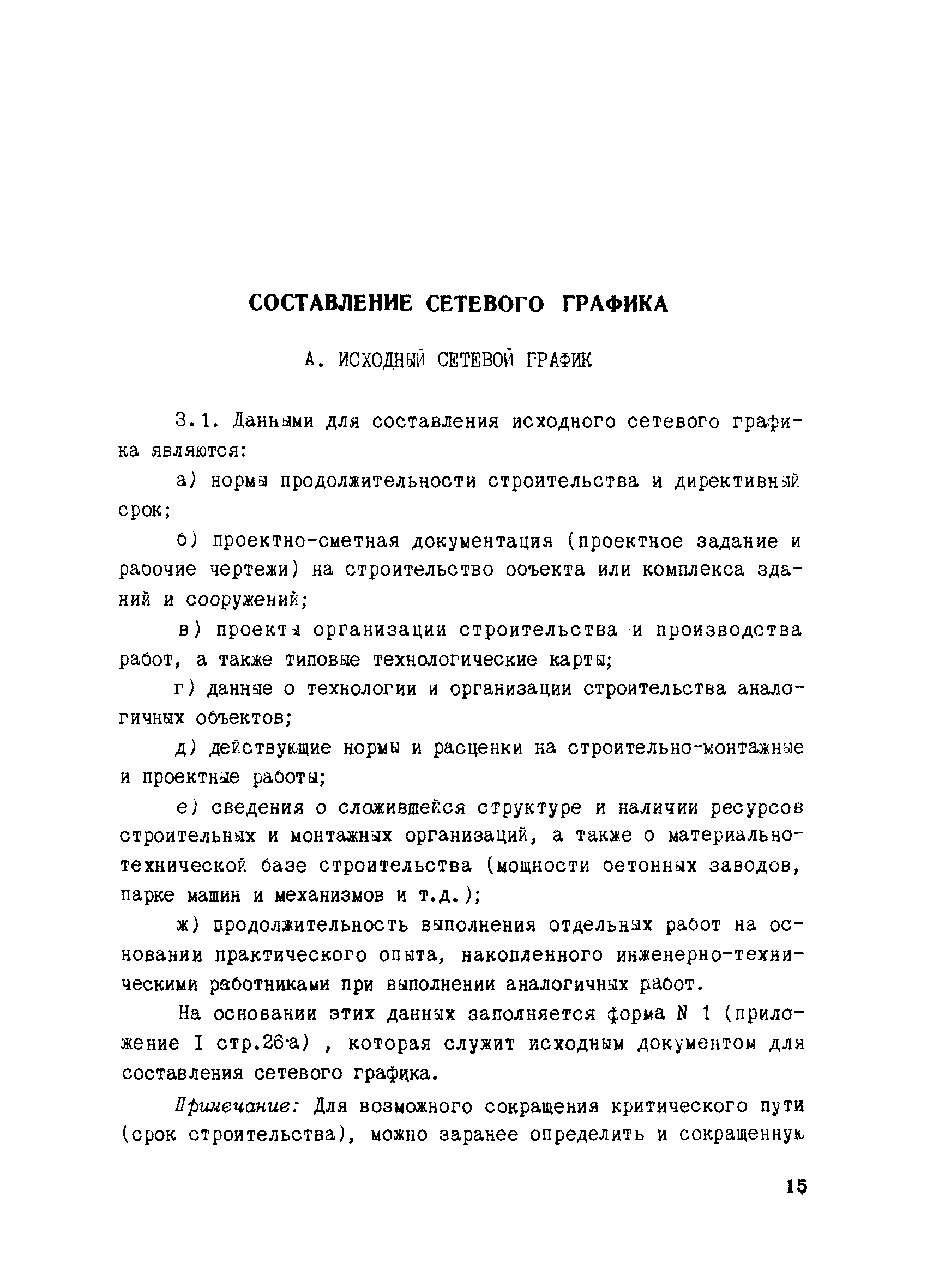 СОСТАВЛЕНИЕ СЕТЕВОГО ГРАФИКА

А. ИСХОДНЫЙ СЕТЕВОЙ ГРАФИК

3.1. Данными для составления исходного сетевого графика являются:

а) нормы продолжительности строительства и директивный срок;

б) проектно-сметная документация (проектное задание и рабочие чертежи) на строительство объекта или комплекса зданий и сооружений;

в) проекты организации строительства и производства работ, а также типовые технологические карты;

г) данные о технологии и организации строительства аналогичных объектов;

д) действующие нормы и расценки на строительно-монтажные и проектные работы;

е) сведения о сложившейся структуре и наличии ресурсов строительных и монтажных организаций, а также о материально-технической базе строительства (мощности бетонных заводов, парке машин и механизмов и т.д.);

ж) продолжительность выполнения отдельных работ на основании практического опыта, накопленного инженерно-техническими работниками при выполнении аналогичных работ.

На основании этих данных заполняется форма N 1 (приложение I стр.26-а) , которая служит исходным документом для составления сетевого графика.

Примечание: Для возможного сокращения критического пути (срок строительства), можно заранее определить и сокращенную

15